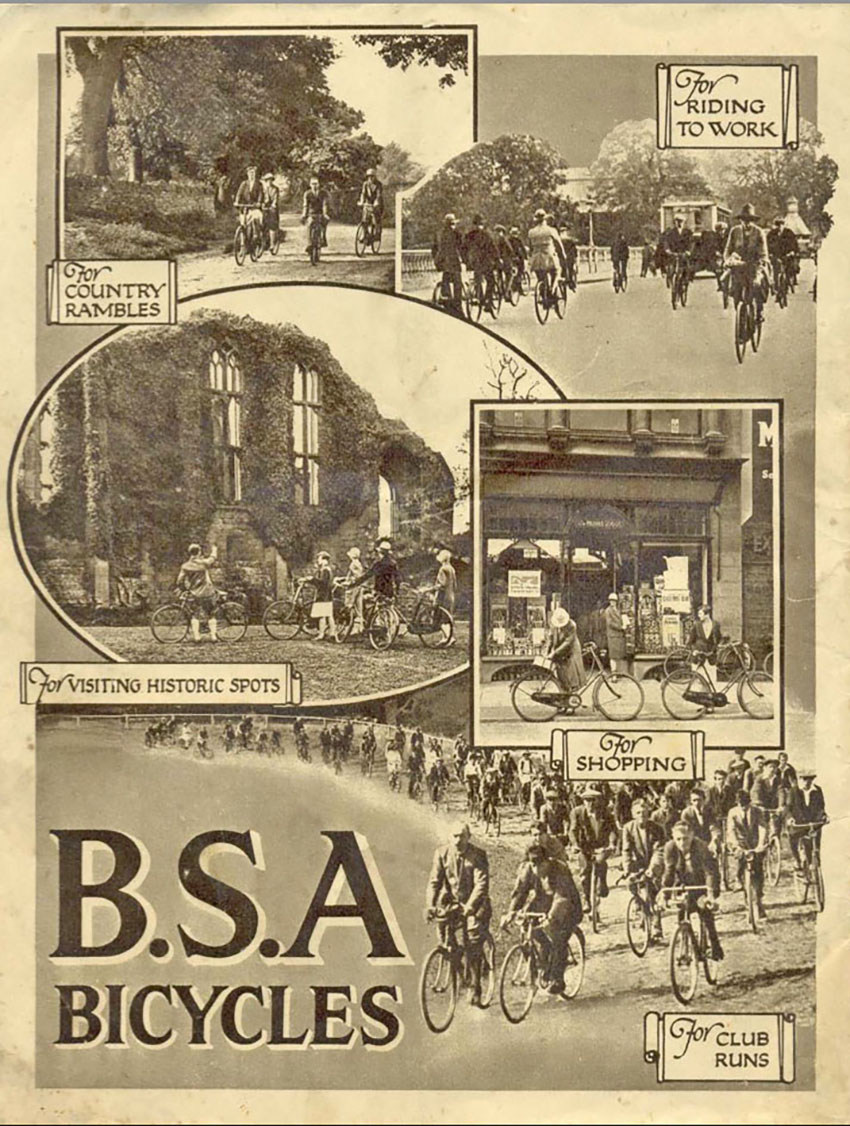 For RIDING TO WORK

For COUNTRY RAMBLES

For VISITING HISTORIC SPOTS

For SHOPPING

B.S.A BICYCLES

For CLUB RUNS